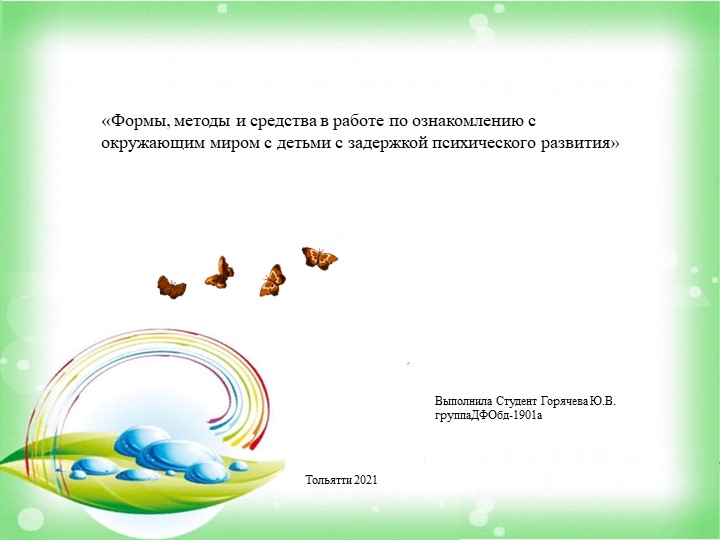 «Формы, методы и средства в работе по ознакомлению с окружающим миром с детьми с задержкой психического развития»

Выполнила Студент Горячева Ю.В.
группаДФОбд-1901а

Тольятти 2021